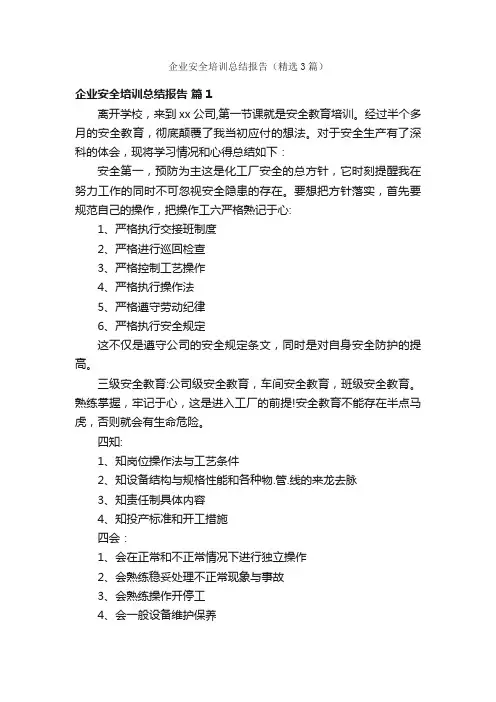 企业安全培训总结报告（精选3篇）

企业安全培训总结报告 篇1

离开学校，来到xx公司,第一节课就是安全教育培训。经过半个多月的安全教育，彻底颠覆了我当初应付的想法。对于安全生产有了深科的体会，现将学习情况和心得总结如下：

安全第一，预防为主这是化工厂安全的总方针，它时刻提醒我在努力工作的同时不可忽视安全隐患的存在。要想把方针落实，首先要规范自己的操作，把操作工六严格熟记于心:

1、严格执行交接班制度

2、严格进行巡回检查

3、严格控制工艺操作

4、严格执行操作法

5、严格遵守劳动纪律

6、严格执行安全规定

这不仅是遵守公司的安全规定条文，同时是对自身安全防护的提高。

三级安全教育:公司级安全教育，车间安全教育，班级安全教育。熟练掌握，牢记于心，这是进入工厂的前提!安全教育不能存在半点马虎，否则就会有生命危险。

四知:

1、知岗位操作法与工艺条件

2、知设备结构与规格性能和各种物.管.线的来龙去脉

3、知责任制具体内容

4、知投产标准和开工措施

四会：

1、会在正常和不正常情况下进行独立操作

2、会熟练稳妥处理不正常现象与事故

3、会熟练操作开停工

4、会一般设备维护保养